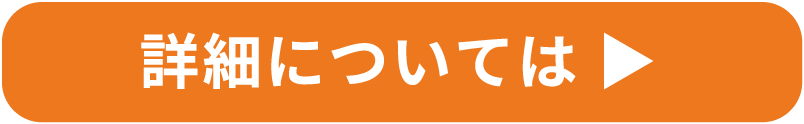 詳細については ▶